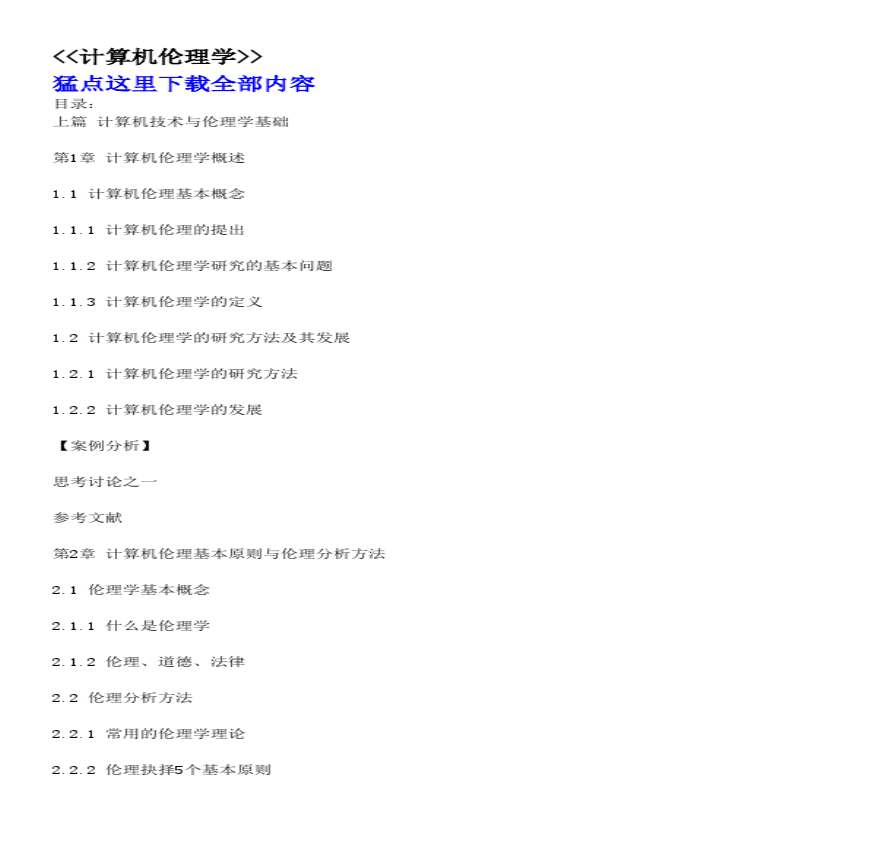 <<计算机伦理学>>
猛点这里下载全部内容
目录:
上篇 计算机技术与伦理学基础

第1章 计算机伦理学概述

1.1 计算机伦理基本概念

1.1.1 计算机伦理的提出

1.1.2 计算机伦理学研究的基本问题

1.1.3 计算机伦理学的定义

1.2 计算机伦理学的研究方法及其发展

1.2.1 计算机伦理学的研究方法

1.2.2 计算机伦理学的发展

【案例分析】

思考讨论之一

参考文献

第2章 计算机伦理基本原则与伦理分析方法

2.1 伦理学基本概念

2.1.1 什么是伦理学

2.1.2 伦理、道德、法律

2.2 伦理分析方法

2.2.1 常用的伦理学理论

2.2.2 伦理抉择5个基本原则